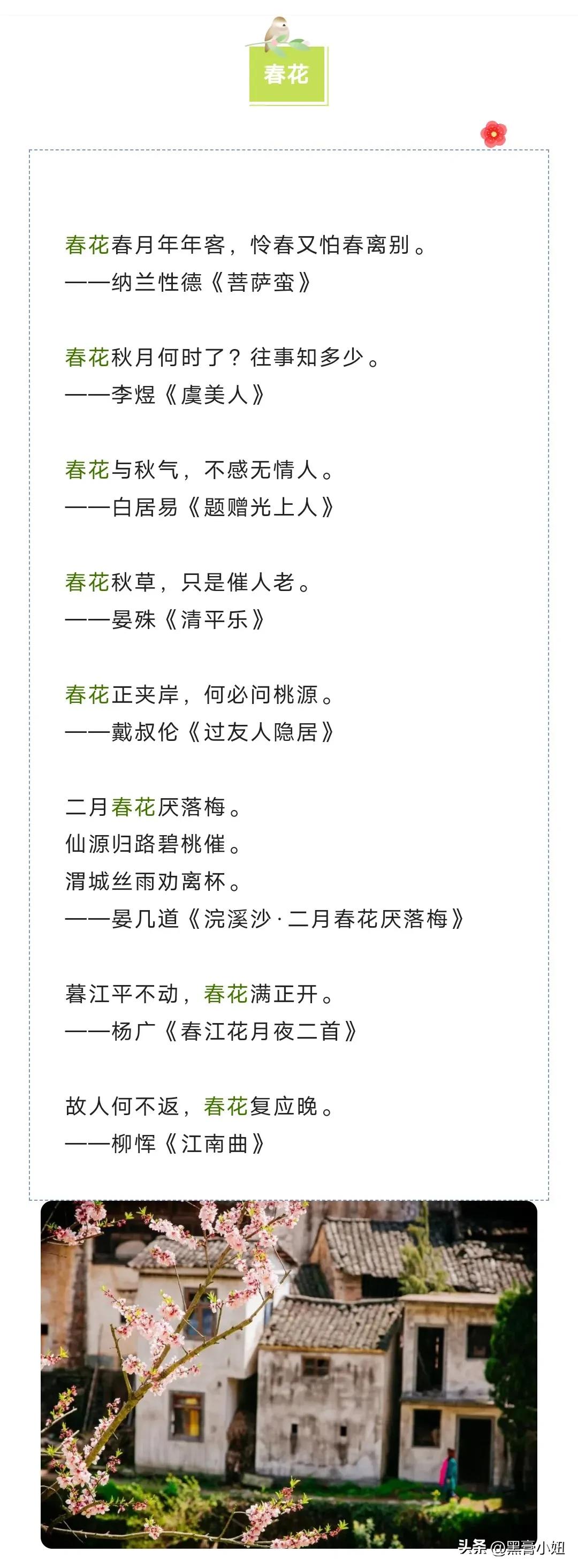 春花

春花春月年年客，怜春又怕春离别。
——纳兰性德《菩萨蛮》

春花秋月何时了？往事知多少。
——李煜《虞美人》

春花与秋气，不感无情人。
——白居易《题赠光上人》

春花秋草，只是催人老。
——晏殊《清平乐》

春花正夹岸，何必问桃源。
——戴叔伦《过友人隐居》

二月春花厌落梅。
仙源归路碧桃催。
渭城丝雨劝离杯。
——晏几道《浣溪沙·二月春花厌落梅》

暮江平不动，春花满正开。
——杨广《春江花月夜二首》

故人何不返，春花复应晚。
——柳恽《江南曲》

头条 @黑膏小姐